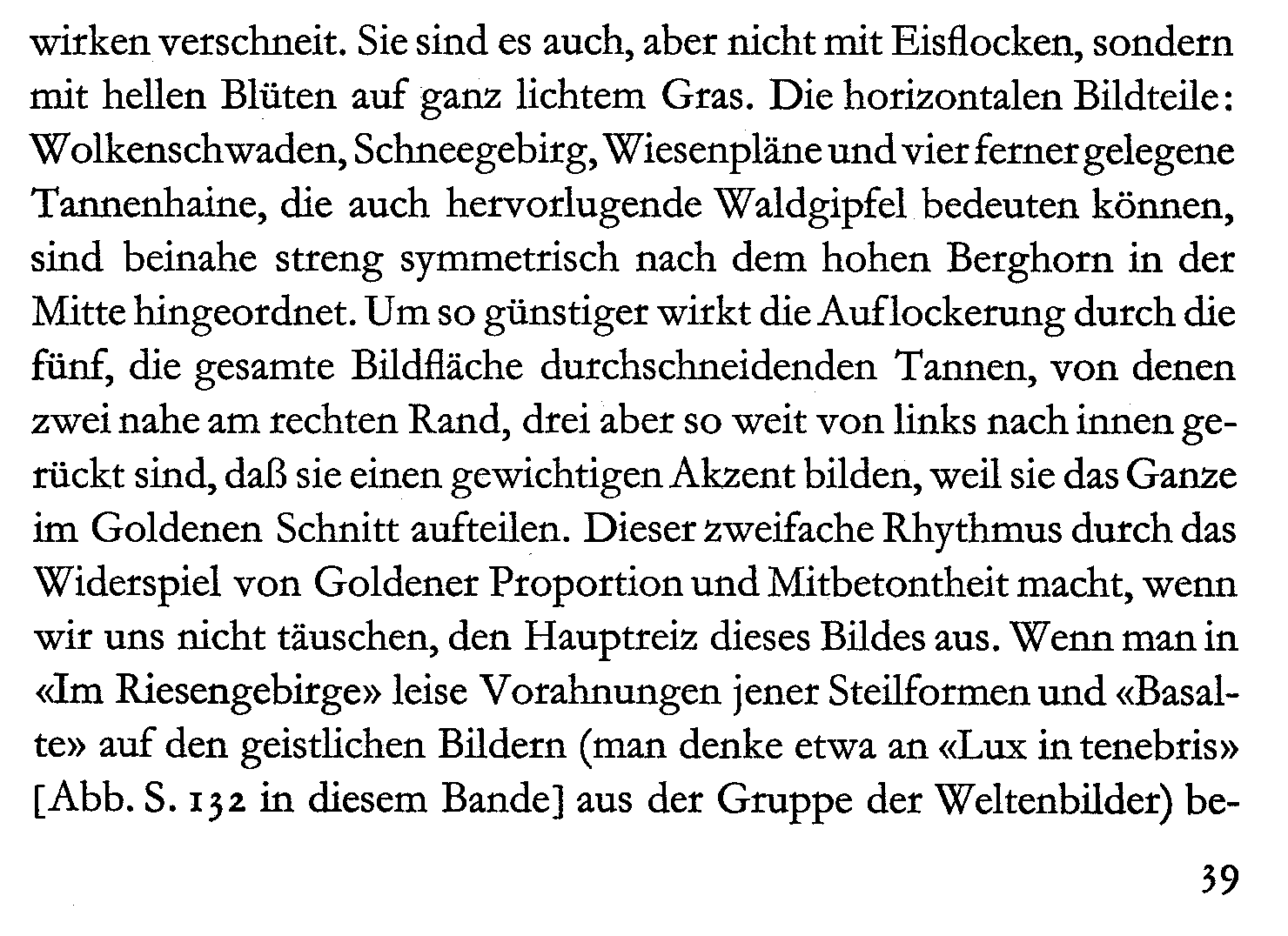 wirken verschneit. Sie sind es auch, aber nicht mit Eisflocken, sondern mit hellen Blüten auf ganz lichtem Gras. Die horizontalen Bildteile: Wolkenschwaden, Schneegebirg, Wiesenpläne und vier ferner gelegene Tannenhaine, die auch hervorlugende Waldgipfel bedeuten können, sind beinahe streng symmetrisch nach dem hohen Berghorn in der Mitte hingeordnet. Um so günstiger wirkt die Auflockerung durch die fünf, die gesamte Bildfläche durchschneidenden Tannen, von denen zwei nahe am rechten Rand, drei aber so weit von links nach innen gerückt sind, daß sie einen gewichtigen Akzent bilden, weil sie das Ganze im Goldenen Schnitt aufteilen. Dieser zweifache Rhythmus durch das Widerspiel von Goldener Proportion und Mitbetontheit macht, wenn wir uns nicht täuschen, den Hauptreiz dieses Bildes aus. Wenn man in «Im Riesengebirge» leise Vorahnungen jener Steilformen und «Basalte» auf den geistlichen Bildern (man denke etwa an «Lux in tenebris» [Abb. S. 132 in diesem Bande] aus der Gruppe der Weltenbilder) be-

39